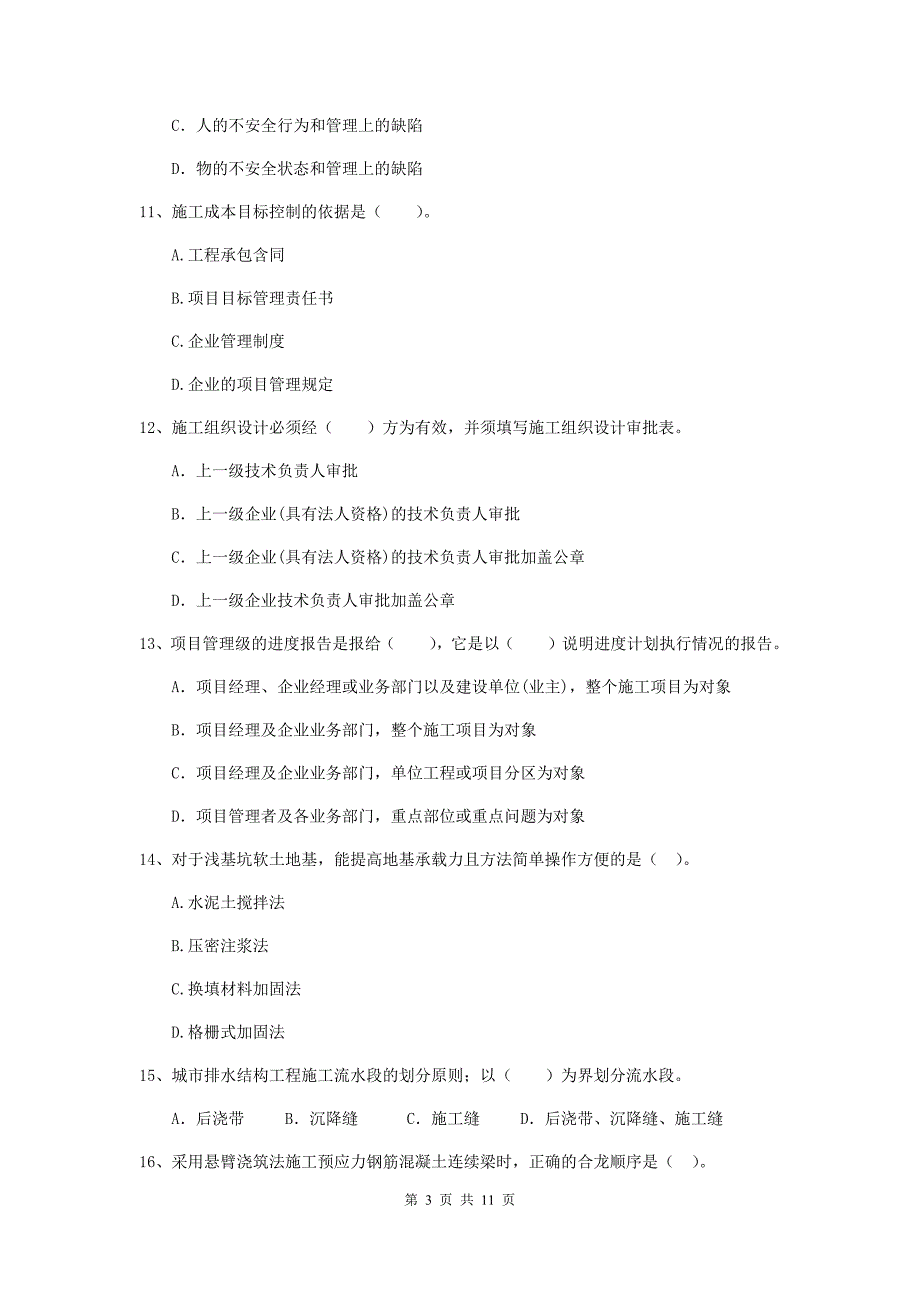 C. 人的不安全行为和管理上的缺陷

D. 物的不安全状态和管理上的缺陷

11、施工成本目标控制的依据是（　　）。

A.工程承包含同

B.项目目标管理责任书

C.企业管理制度

D.企业的项目管理规定

12、施工组织设计必须经（　　）方为有效，并须填写施工组织设计审批表。

A. 上一级技术负责人审批

B. 上一级企业(具有法人资格)的技术负责人审批

C. 上一级企业(具有法人资格)的技术负责人审批加盖公章

D. 上一级企业技术负责人审批加盖公章

13、项目管理级的进度报告是报给（　　），它是以（　　）说明进度计划执行情况的报告。

A. 项目经理、企业经理或业务部门以及建设单位(业主)，整个施工项目为对象

B. 项目经理及企业业务部门，整个施工项目为对象

C. 项目经理及企业业务部门，单位工程或项目分区为对象

D. 项目管理者及各业务部门，重点部位或重点问题为对象

14、对于浅基坑软土地基，能提高地基承载力且方法简单操作方便的是（ ）。

A.水泥土搅拌法

B.压密注浆法

C.换填材料加固法

D.格栅式加固法

15、城市排水结构工程施工流水段的划分原则；以（　　）为界划分流水段。

A. 后浇带　　B. 沉降缝　　C. 施工缝　　D. 后浇带、沉降缝、施工缝

16、采用悬臂浇筑法施工预应力钢筋混凝土连续梁时，正确的合龙顺序是（ ）。

第 3 页 共 11 页